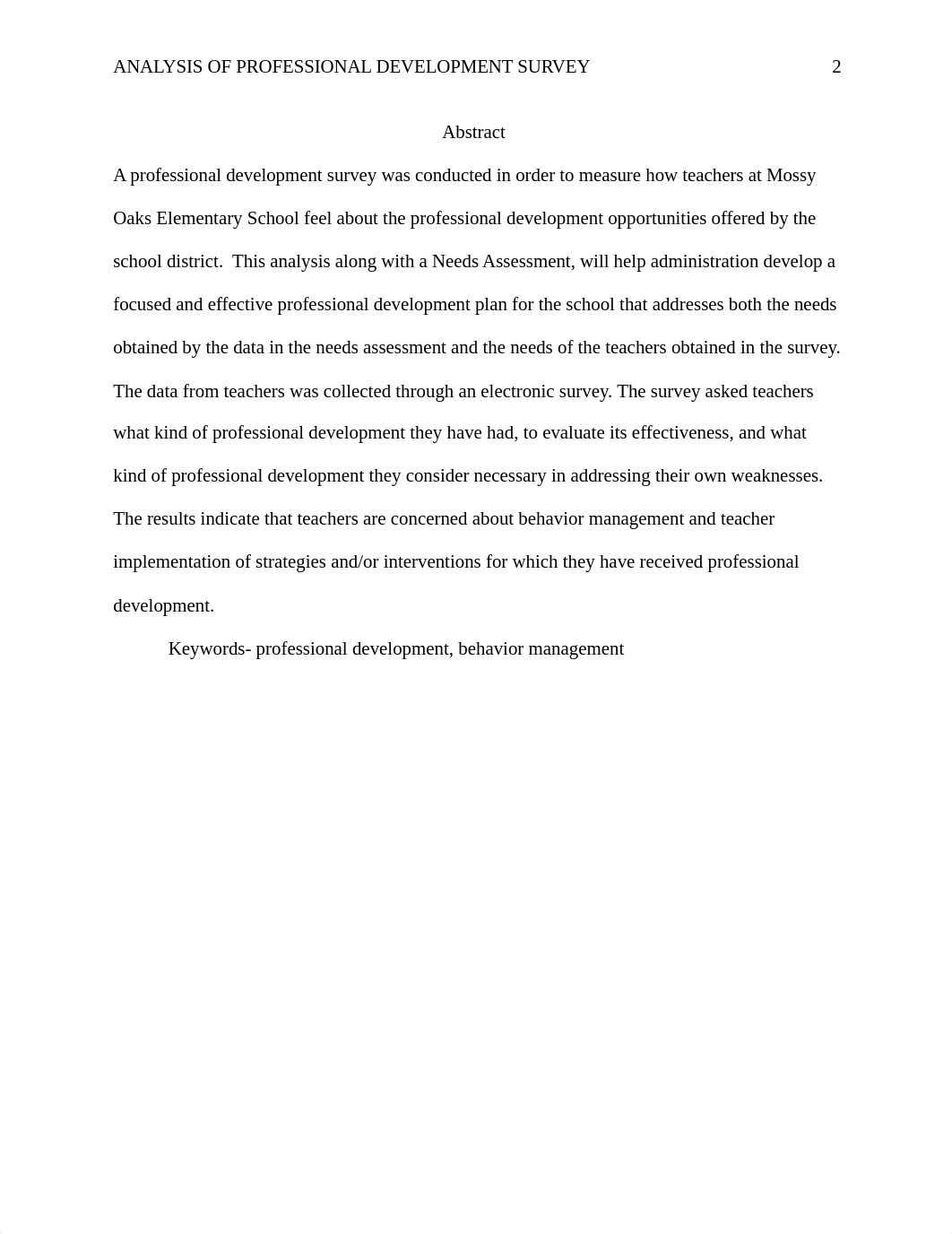 ANALYSIS OF PROFESSIONAL DEVELOPMENT SURVEY 2

Abstract

A professional development survey was conducted in order to measure how teachers at Mossy Oaks Elementary School feel about the professional development opportunities offered by the school district. This analysis along with a Needs Assessment, will help administration develop a focused and effective professional development plan for the school that addresses both the needs obtained by the data in the needs assessment and the needs of the teachers obtained in the survey. The data from teachers was collected through an electronic survey. The survey asked teachers what kind of professional development they have had, to evaluate its effectiveness, and what kind of professional development they consider necessary in addressing their own weaknesses. The results indicate that teachers are concerned about behavior management and teacher implementation of strategies and/or interventions for which they have received professional development.

Keywords- professional development, behavior management